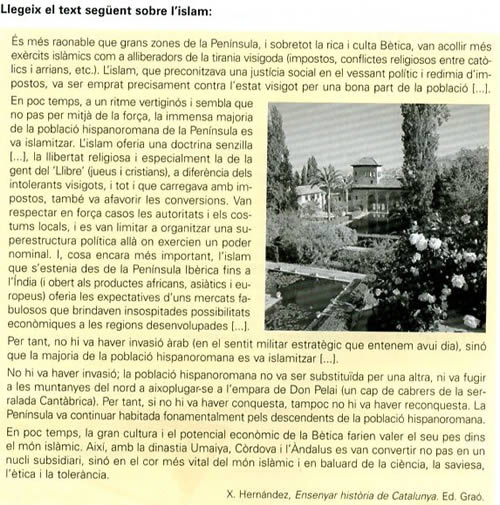 Llegeix el text següent sobre l'islam:

És més raonable que grans zones de la Península, i sobretot la rica i culta Bètica, van acollir més exèrcits islàmics com a alliberadors de la tirania visigoda (impostos, conflictes religiosos entre catòlics i arrians, etc.). L'islam, que preconitzava una justícia social en el vessant polític i redimia d'impostos, va ser emprat precisament contra l'estat visigot per una bona part de la població [...].

En poc temps, a un ritme vertiginós i sembla que no pas per mitjà de la força, la immensa majoria de la població hispanoromana de la Península es va islamitzar. L'islam oferia una doctrina senzilla [...], la llibertat religiosa i especialment la de la gent del 'Llibre' (jueus i cristians), a diferència dels intolerants visigots, i tot i que carregava amb impostos, també va afavorir les conversions. Van respectar en força casos les autoritats i els costums locals, i es van limitar a organitzar una superestructura política allà on exercien un poder nominal. I, cosa encara més important, l'islam que s'estenia des de la Península Ibèrica fins a l'Índia (i obert als productes africans, asiàtics i europeus) oferia les expectatives d'uns mercats fabulosos que brindaven insospitades possibilitats econòmiques a les regions desenvolupades [...].

Per tant, no hi va haver invasió àrab (en el sentit militar estratègic que entenem avui dia), sinó que la majoria de la població hispanoromana es va islamitzar [...].

No hi va haver invasió; la població hispanoromana no va ser substituïda per una altra, ni va fugir a les muntanyes del nord a aixoplugar-se a l'empara de Don Pelai (un cap de cabrers de la serralada Cantàbrica). Per tant, si no hi va haver conquesta, tampoc no hi va haver reconquesta. La Península va continuar habitada fonamentalment pels descendents de la població hispanoromana.

En poc temps, la gran cultura i el potencial econòmic de la Bètica farien valer el seu pes dins el món islàmic. Així, amb la dinastia Umaiya, Còrdova i l'Àndalus es van convertir no pas en un nucli subsidiari, sinó en el cor més vital del món islàmic i en baluard de la ciència, la saviesa, l'ètica i la tolerància.

X. Hernández, Ensenyar història de Catalunya. Ed. Graó.